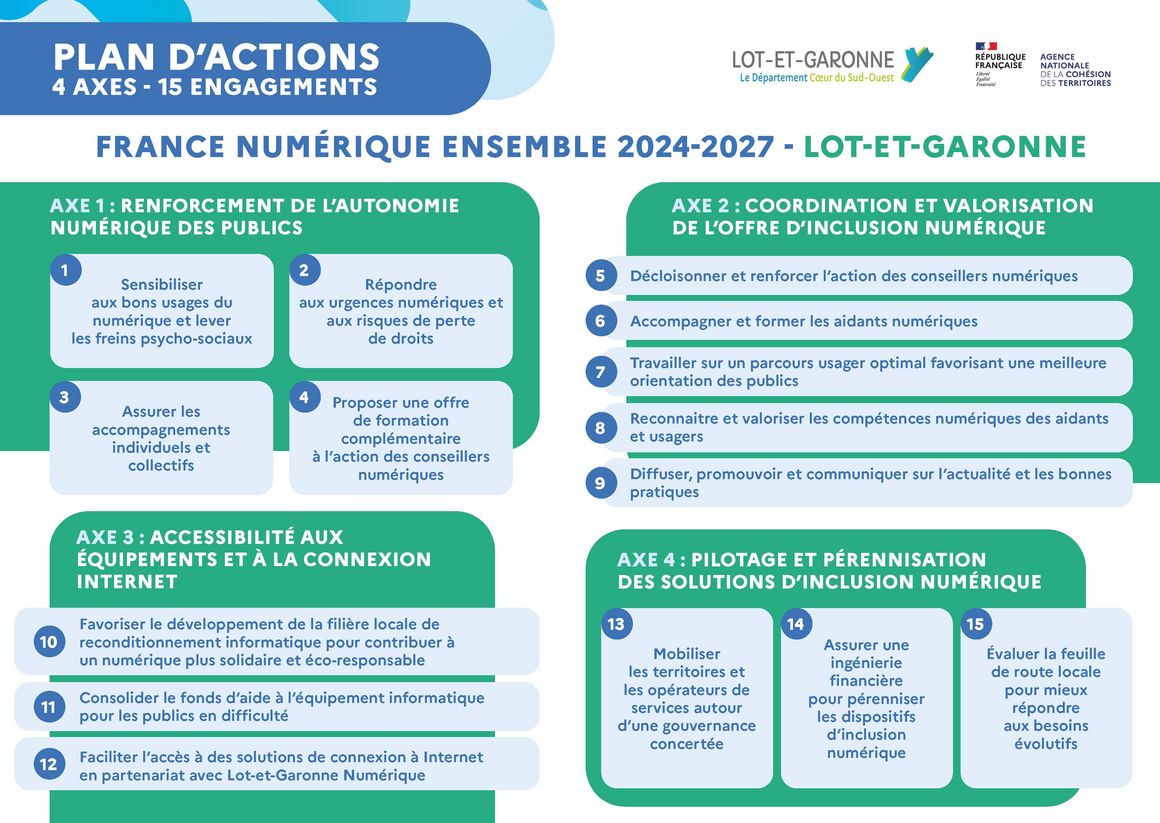 PLAN D'ACTIONS
4 AXES - 15 ENGAGEMENTS

LOT-ET-GARONNE
Le Département Cœur du Sud-Ouest

RÉPUBLIQUE FRANÇAISE
Liberté
Égalité
Fraternité

AGENCE NATIONALE DE LA COHÉSION DES TERRITOIRES

FRANCE NUMÉRIQUE ENSEMBLE 2024-2027 - LOT-ET-GARONNE

AXE 1 : RENFORCEMENT DE L'AUTONOMIE NUMÉRIQUE DES PUBLICS

1 Sensibiliser aux bons usages du numérique et lever les freins psycho-sociaux

2 Répondre aux urgences numériques et aux risques de perte de droits

3 Assurer les accompagnements individuels et collectifs

4 Proposer une offre de formation complémentaire à l'action des conseillers numériques

AXE 2 : COORDINATION ET VALORISATION DE L'OFFRE D'INCLUSION NUMÉRIQUE

5 Décloisonner et renforcer l'action des conseillers numériques

6 Accompagner et former les aidants numériques

7 Travailler sur un parcours usager optimal favorisant une meilleure orientation des publics

8 Reconnaitre et valoriser les compétences numériques des aidants et usagers

9 Diffuser, promouvoir et communiquer sur l'actualité et les bonnes pratiques

AXE 3 : ACCESSIBILITÉ AUX ÉQUIPEMENTS ET À LA CONNEXION INTERNET

10 Favoriser le développement de la filière locale de reconditionnement informatique pour contribuer à un numérique plus solidaire et éco-responsable

11 Consolider le fonds d'aide à l'équipement informatique pour les publics en difficulté

12 Faciliter l'accès à des solutions de connexion à Internet en partenariat avec Lot-et-Garonne Numérique

AXE 4 : PILOTAGE ET PÉRENNISATION DES SOLUTIONS D'INCLUSION NUMÉRIQUE

13 Mobiliser les territoires et les opérateurs de services autour d'une gouvernance concertée

14 Assurer une ingénierie financière pour pérenniser les dispositifs d'inclusion numérique

15 Évaluer la feuille de route locale pour mieux répondre aux besoins évolutifs